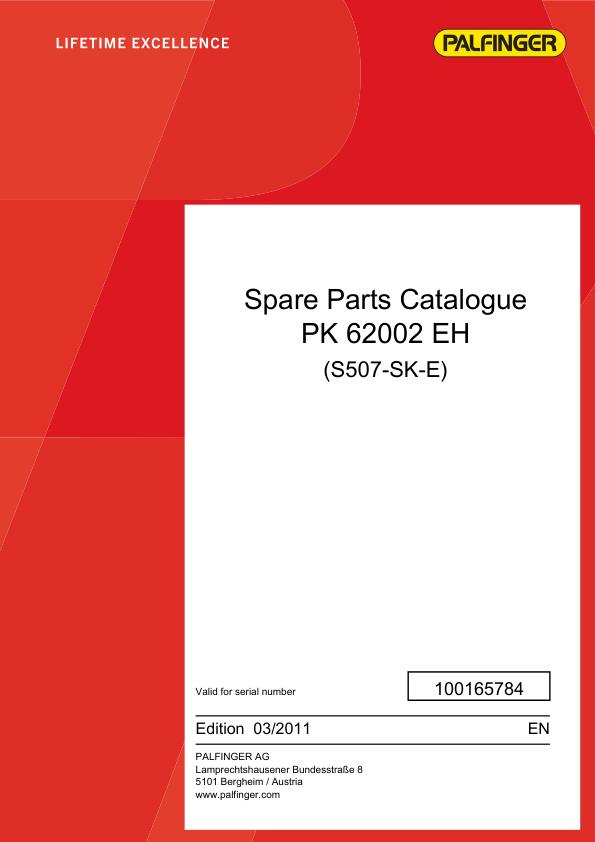 LIFETIME EXCELLENCE

PALFINGER

Spare Parts Catalogue
PK 62002 EH
(S507-SK-E)

Valid for serial number

100165784

Edition 03/2011

EN

PALFINGER AG
Lamprechtshausener Bundesstraße 8
5101 Bergheim / Austria
www.palfinger.com